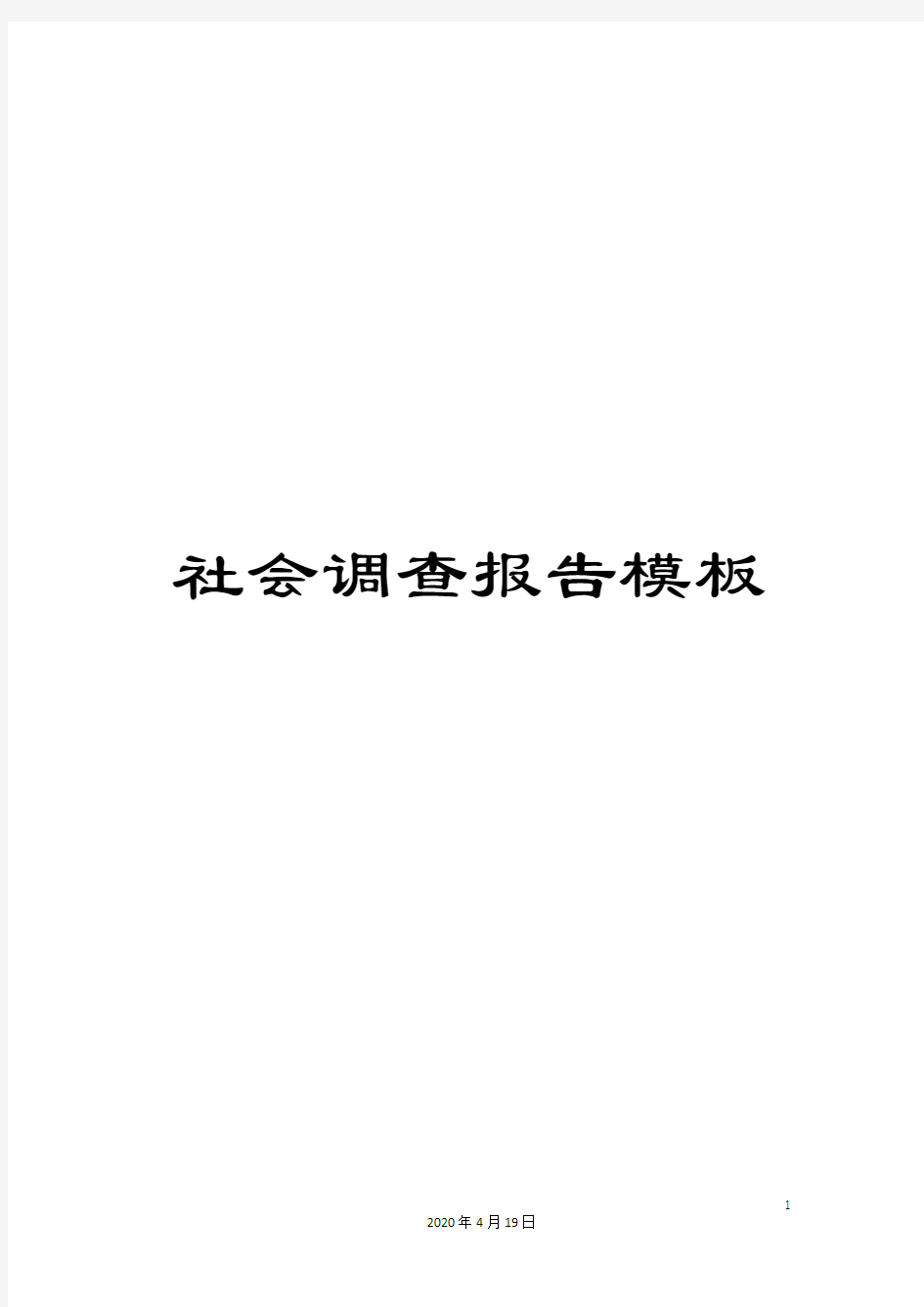 社会调查报告模板

1

2020年4月19日